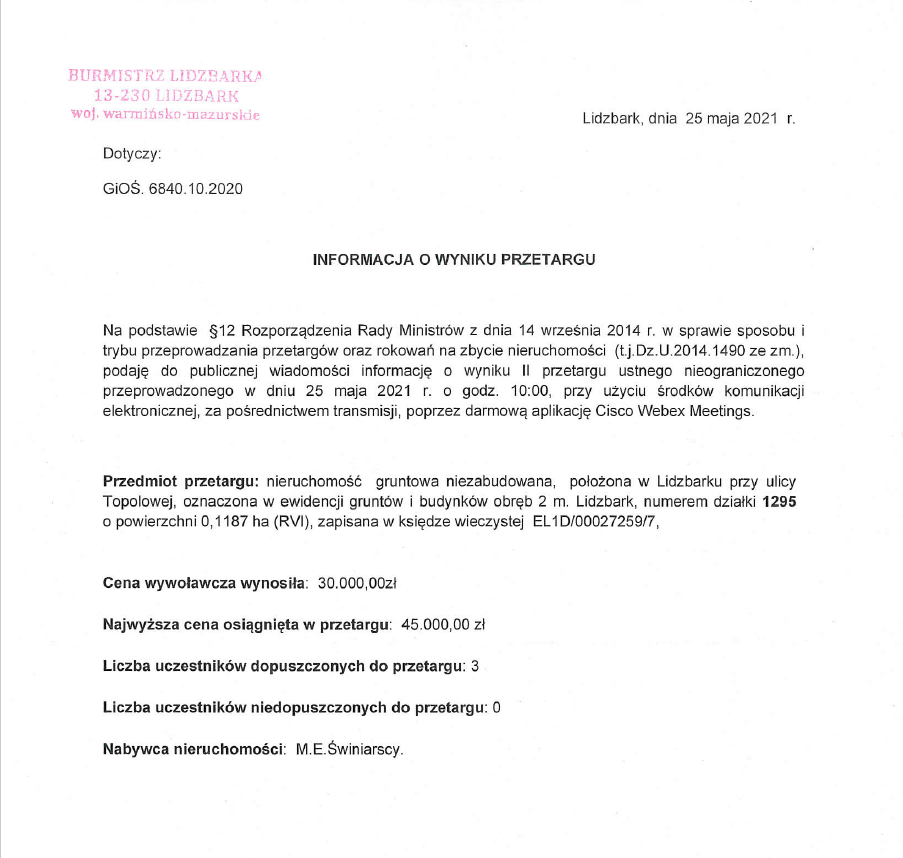 BURMISTRZ LIDZBARKA
13-230 LIDZBARK
woj. warmińsko-mazurskie

Lidzbark, dnia 25 maja 2021 r.

Dotyczy:

GiOŚ. 6840.10.2020

INFORMACJA O WYNIKU PRZETARGU

Na podstawie §12 Rozporządzenia Rady Ministrów z dnia 14 września 2014 r. w sprawie sposobu i trybu przeprowadzania przetargów oraz rokowań na zbycie nieruchomości (t.j.Dz.U.2014.1490 ze zm.), podaję do publicznej wiadomości informację o wyniku II przetargu ustnego nieograniczonego przeprowadzonego w dniu 25 maja 2021 r. o godz. 10:00, przy użyciu środków komunikacji elektronicznej, za pośrednictwem transmisji, poprzez darmową aplikację Cisco Webex Meetings.

Przedmiot przetargu: nieruchomość gruntowa niezabudowana, położona w Lidzbarku przy ulicy Topolowej, oznaczona w ewidencji gruntów i budynków obręb 2 m. Lidzbark, numerem działki 1295 o powierzchni 0,1187 ha (RVI), zapisana w księdze wieczystej EL1D/00027259/7,

Cena wywoławcza wynosiła: 30.000,00zł

Najwyższa cena osiągnięta w przetargu: 45.000,00 zł

Liczba uczestników dopuszczonych do przetargu: 3

Liczba uczestników niedopuszczonych do przetargu: 0

Nabywca nieruchomości: M.E.Świniarscy.